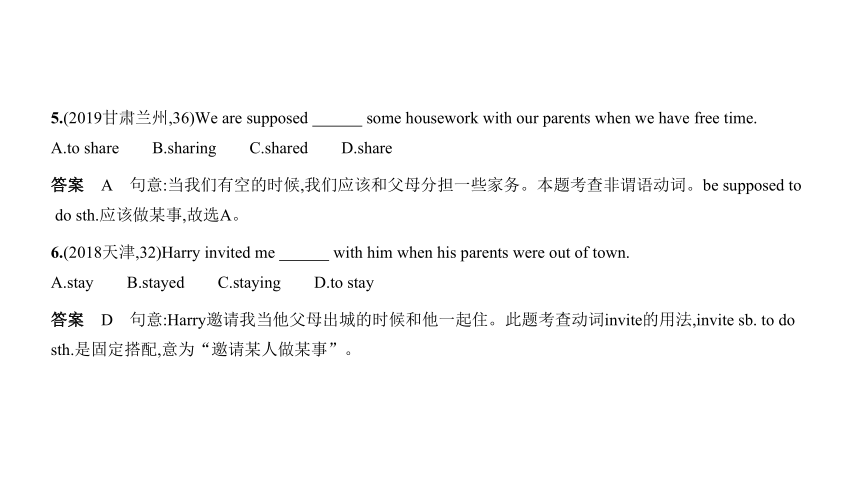 5.(2019甘肃兰州,36)We are supposed ______ some housework with our parents when we have free time.

A.to share B.sharing C.shared D.share

答案 A 句意:当我们有空的时候,我们应该和父母分担一些家务。本题考查非谓语动词。be supposed to do sth.应该做某事,故选A。

6.(2018天津,32)Harry invited me ______ with him when his parents were out of town.

A.stay B.stayed C.staying D.to stay

答案 D 句意:Harry邀请我当他父母出城的时候和他一起住。此题考查动词invite的用法,invite sb. to do sth.是固定搭配,意为“邀请某人做某事”。